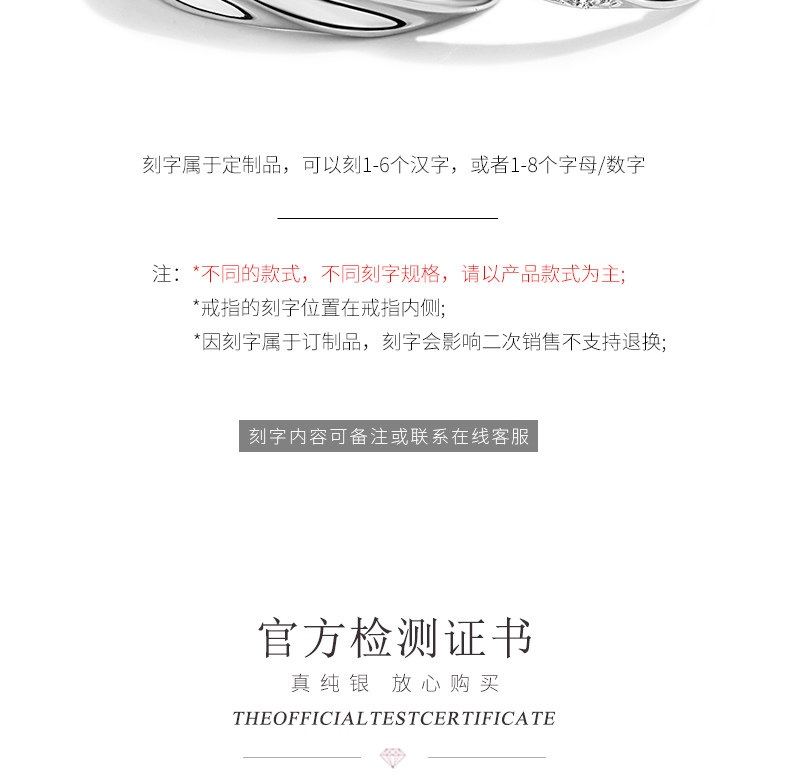 刻字属于定制品，可以刻1-6个汉字，或者1-8个字母/数字

注：*不同的款式，不同刻字规格，请以产品款式为主;
*戒指的刻字位置在戒指内侧;
*因刻字属于订制品，刻字会影响二次销售不支持退换;

刻字内容可备注或联系在线客服

官方检测证书

真纯银 放心购买

THEOFFICIALTESTCERTIFICATE